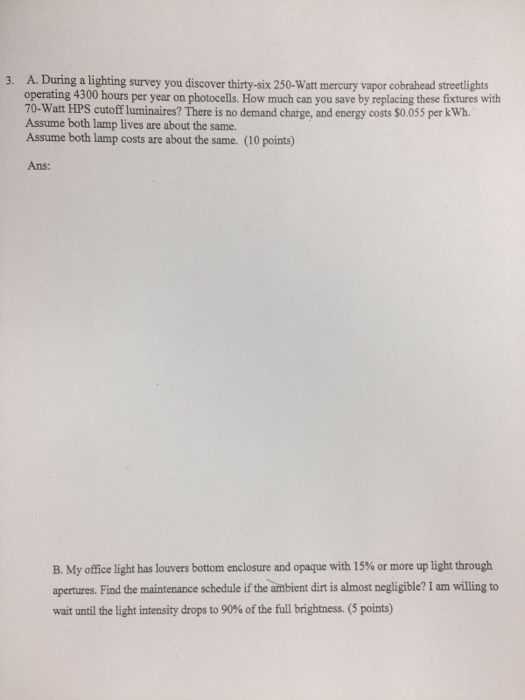 3. A. During a lighting survey you discover thirty-six 250-Watt mercury vapor cobrahead streetlights operating 4300 hours per year on photocells. How much can you save by replacing these fixtures with 70-Watt HPS cutoff luminaires? There is no demand charge, and energy costs $0.055 per kWh.
Assume both lamp lives are about the same.
Assume both lamp costs are about the same. (10 points)

Ans:

B. My office light has louvers bottom enclosure and opaque with 15% or more up light through apertures. Find the maintenance schedule if the ambient dirt is almost negligible? I am willing to wait until the light intensity drops to 90% of the full brightness. (5 points)